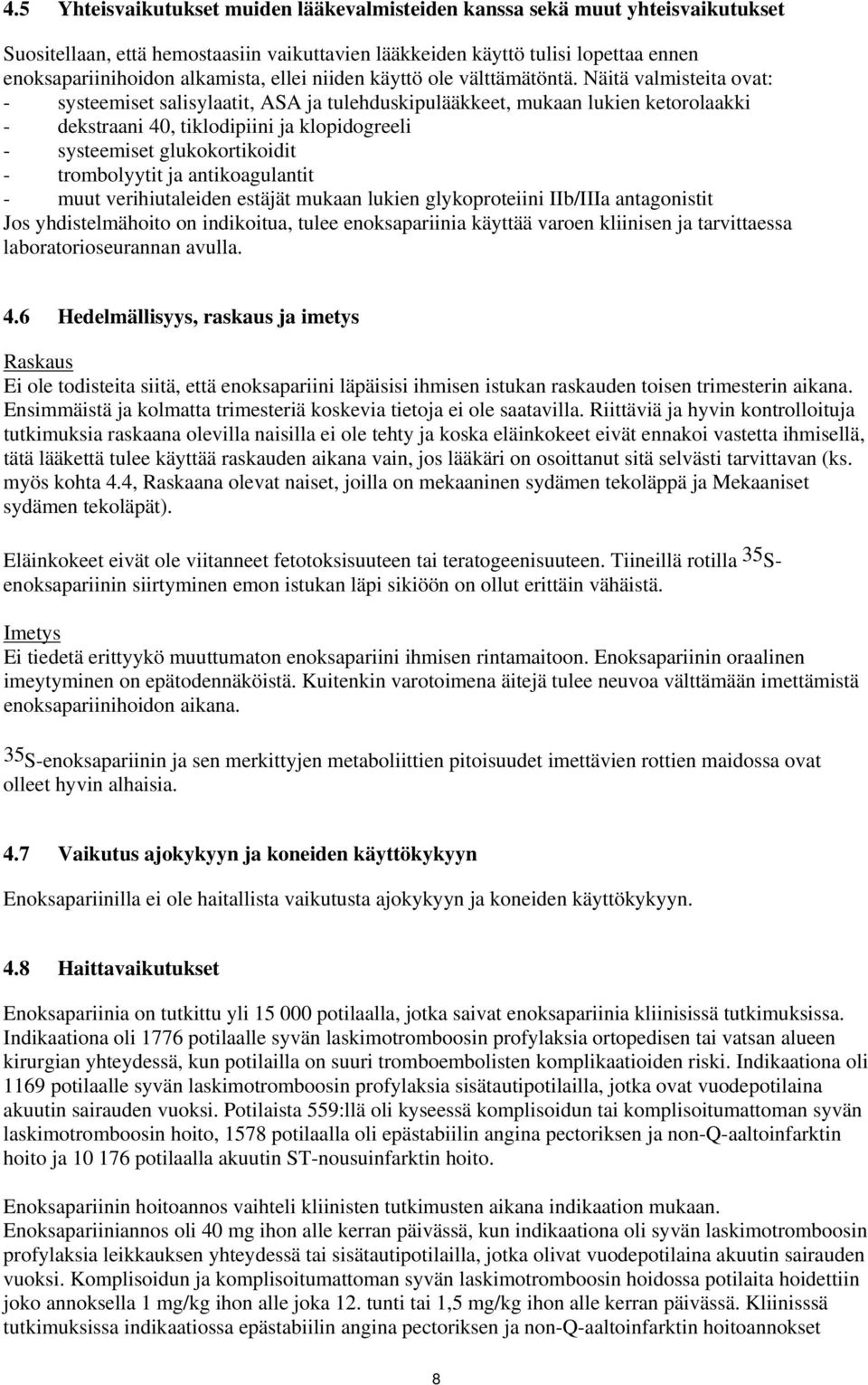 4.5 Yhteisvaikutukset muiden lääkevalmisteiden kanssa sekä muut yhteisvaikutukset

Suositellaan, että hemostaasiin vaikuttavien lääkkeiden käyttö tulisi lopettaa ennen enoksapariinihoidon alkamista, ellei niiden käyttö ole välttämätöntä. Näitä valmisteita ovat:
- systeemiset salisylaatit, ASA ja tulehduskipulääkkeet, mukaan lukien ketorolaakki
- dekstraani 40, tiklodipiini ja klopidogreeli
- systeemiset glukokortikoidit
- trombolyytit ja antikoagulantit
- muut verihiutaleiden estäjät mukaan lukien glykoproteiini IIb/IIIa antagonistit
Jos yhdistelmähoito on indikoitua, tulee enoksapariinia käyttää varoen kliinisen ja tarvittaessa laboratorioseurannan avulla.

4.6 Hedelmällisyys, raskaus ja imetys

Raskaus
Ei ole todisteita siitä, että enoksapariini läpäisisi ihmisen istukan raskauden toisen trimesterin aikana. Ensimmäistä ja kolmatta trimesteriä koskevia tietoja ei ole saatavilla. Riittäviä ja hyvin kontrolloituja tutkimuksia raskaana olevilla naisilla ei ole tehty ja koska eläinkokeet eivät ennakoi vastetta ihmisellä, tätä lääkettä tulee käyttää raskauden aikana vain, jos lääkäri on osoittanut sitä selvästi tarvittavan (ks. myös kohta 4.4, Raskaana olevat naiset, joilla on mekaaninen sydämen tekoläppä ja Mekaaniset sydämen tekoläpät).

Eläinkokeet eivät ole viitanneet fetotoksisuuteen tai teratogeenisuuteen. Tiineillä rotilla $^{35}$S-enoksapariinin siirtyminen emon istukan läpi sikiöön on ollut erittäin vähäistä.

Imetys
Ei tiedetä erittyykö muuttumaton enoksapariini ihmisen rintamaitoon. Enoksapariinin oraalinen imeytyminen on epätodennäköistä. Kuitenkin varotoimena äitejä tulee neuvoa välttämään imettämistä enoksapariinihoidon aikana.

$^{35}$S-enoksapariinin ja sen merkittyjen metaboliittien pitoisuudet imettävien rottien maidossa ovat olleet hyvin alhaisia.

4.7 Vaikutus ajokykyyn ja koneiden käyttökykyyn

Enoksapariinilla ei ole haitallista vaikutusta ajokykyyn ja koneiden käyttökykyyn.

4.8 Haittavaikutukset

Enoksapariinia on tutkittu yli 15 000 potilaalla, jotka saivat enoksapariinia kliinisissä tutkimuksissa. Indikaationa oli 1776 potilaalle syvän laskimotromboosin profylaksia ortopedisen tai vatsan alueen kirurgian yhteydessä, kun potilailla on suuri tromboembolisten komplikaatioiden riski. Indikaationa oli 1169 potilaalle syvän laskimotromboosin profylaksia sisätautipotilailla, jotka ovat vuodepotilaina akuutin sairauden vuoksi. Potilaista 559:llä oli kyseessä komplisoidun tai komplisoitumattoman syvän laskimotromboosin hoito, 1578 potilaalla oli epästabiilin angina pectoriksen ja non-Q-aaltoinfarktin hoito ja 10 176 potilaalla akuutin ST-nousuinfarktin hoito.

Enoksapariinin hoitoannos vaihteli kliinisten tutkimusten aikana indikaation mukaan.
Enoksapariiniannos oli 40 mg ihon alle kerran päivässä, kun indikaationa oli syvän laskimotromboosin profylaksia leikkauksen yhteydessä tai sisätautipotilailla, jotka olivat vuodepotilaina akuutin sairauden vuoksi. Komplisoidun ja komplisoitumattoman syvän laskimotromboosin hoidossa potilaita hoidettiin joko annoksella 1 mg/kg ihon alle joka 12. tunti tai 1,5 mg/kg ihon alle kerran päivässä. Kliinisssä tutkimuksissa indikaatiossa epästabiilin angina pectoriksen ja non-Q-aaltoinfarktin hoitoannokset

8